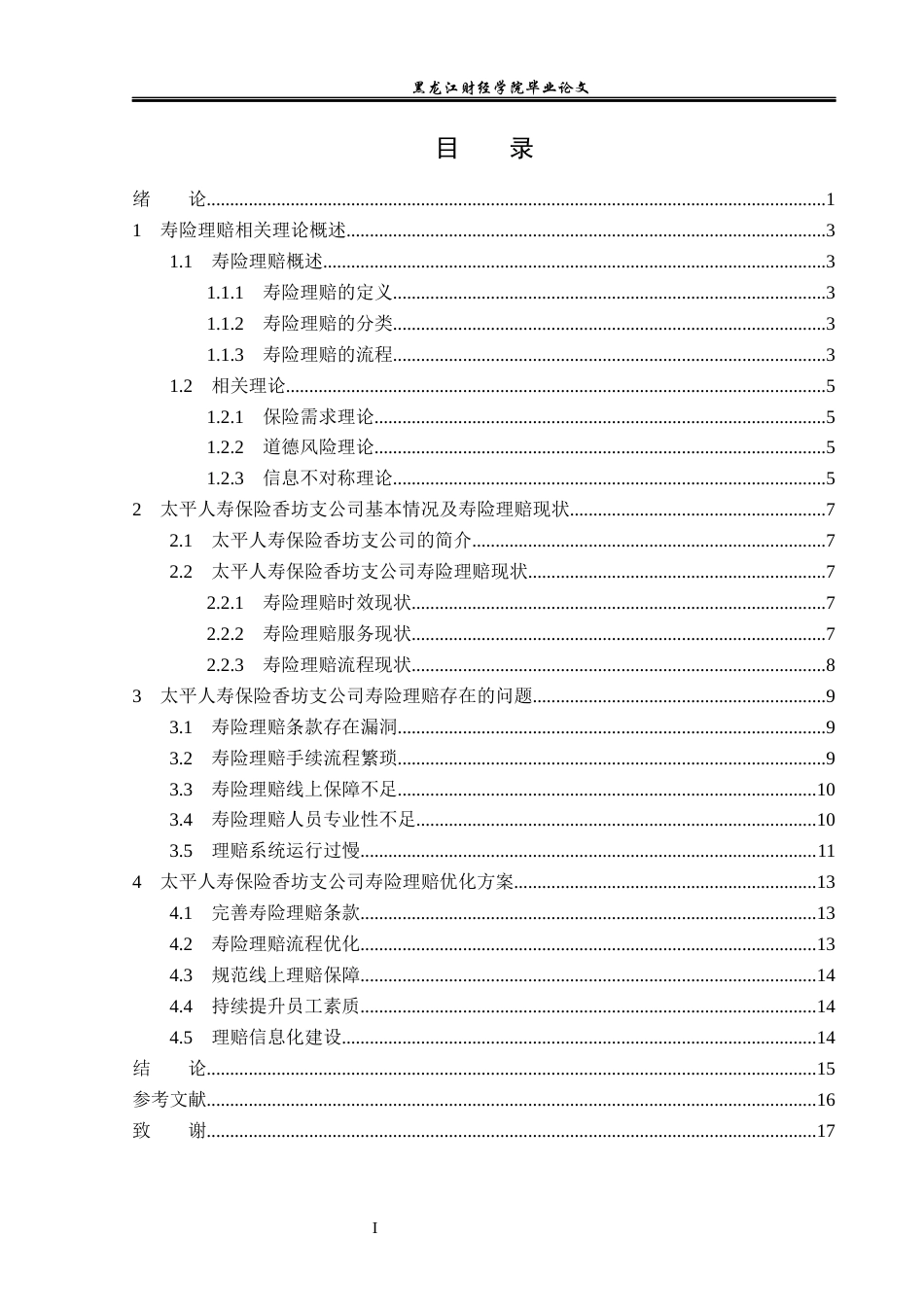 黑龙江财经学院毕业论文

目　录

绪　论 1
1　寿险理赔相关理论概述 3
1.1　寿险理赔概述 3
1.1.1　寿险理赔的定义 3
1.1.2　寿险理赔的分类 3
1.1.3　寿险理赔的流程 3
1.2　相关理论 5
1.2.1　保险需求理论 5
1.2.2　道德风险理论 5
1.2.3　信息不对称理论 5
2　太平人寿保险香坊支公司基本情况及寿险理赔现状 7
2.1　太平人寿保险香坊支公司的简介 7
2.2　太平人寿保险香坊支公司寿险理赔现状 7
2.2.1　寿险理赔时效现状 7
2.2.2　寿险理赔服务现状 7
2.2.3　寿险理赔流程现状 8
3　太平人寿保险香坊支公司寿险理赔存在的问题 9
3.1　寿险理赔条款存在漏洞 9
3.2　寿险理赔手续流程繁琐 9
3.3　寿险理赔线上保障不足 10
3.4　寿险理赔人员专业性不足 10
3.5　理赔系统运行过慢 11
4　太平人寿保险香坊支公司寿险理赔优化方案 13
4.1　完善寿险理赔条款 13
4.2　寿险理赔流程优化 13
4.3　规范线上理赔保障 14
4.4　持续提升员工素质 14
4.5　理赔信息化建设 14
结　论 15
参考文献 16
致　谢 17

I